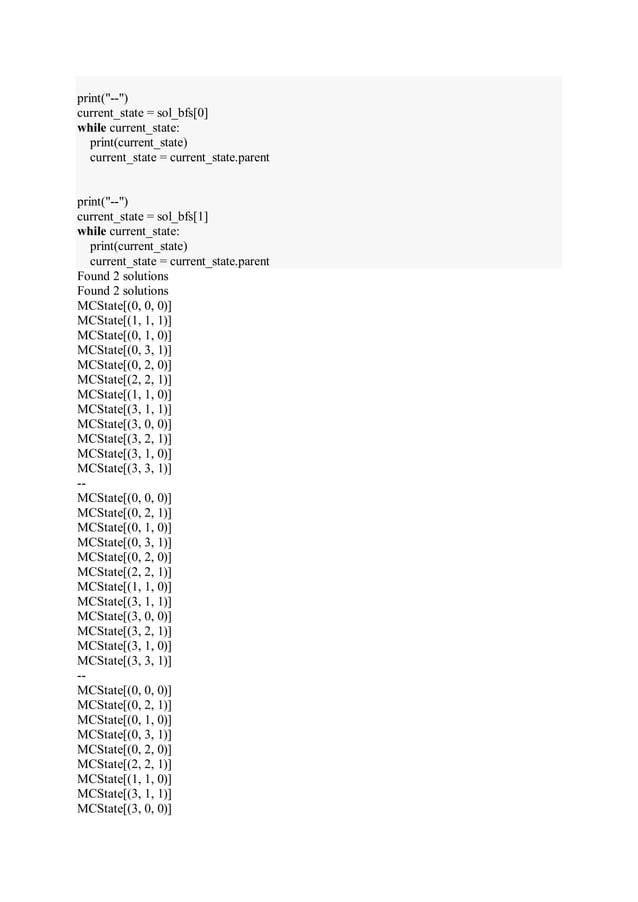 print("--")
current_state = sol_bfs[0]
while current_state:
    print(current_state)
    current_state = current_state.parent

print("--")
current_state = sol_bfs[1]
while current_state:
    print(current_state)
    current_state = current_state.parent
Found 2 solutions
Found 2 solutions
MCState[(0, 0, 0)]
MCState[(1, 1, 1)]
MCState[(0, 1, 0)]
MCState[(0, 3, 1)]
MCState[(0, 2, 0)]
MCState[(2, 2, 1)]
MCState[(1, 1, 0)]
MCState[(3, 1, 1)]
MCState[(3, 0, 0)]
MCState[(3, 2, 1)]
MCState[(3, 1, 0)]
MCState[(3, 3, 1)]
--
MCState[(0, 0, 0)]
MCState[(0, 2, 1)]
MCState[(0, 1, 0)]
MCState[(0, 3, 1)]
MCState[(0, 2, 0)]
MCState[(2, 2, 1)]
MCState[(1, 1, 0)]
MCState[(3, 1, 1)]
MCState[(3, 0, 0)]
MCState[(3, 2, 1)]
MCState[(3, 1, 0)]
MCState[(3, 3, 1)]
--
MCState[(0, 0, 0)]
MCState[(0, 2, 1)]
MCState[(0, 1, 0)]
MCState[(0, 3, 1)]
MCState[(0, 2, 0)]
MCState[(2, 2, 1)]
MCState[(1, 1, 0)]
MCState[(3, 1, 1)]
MCState[(3, 0, 0)]